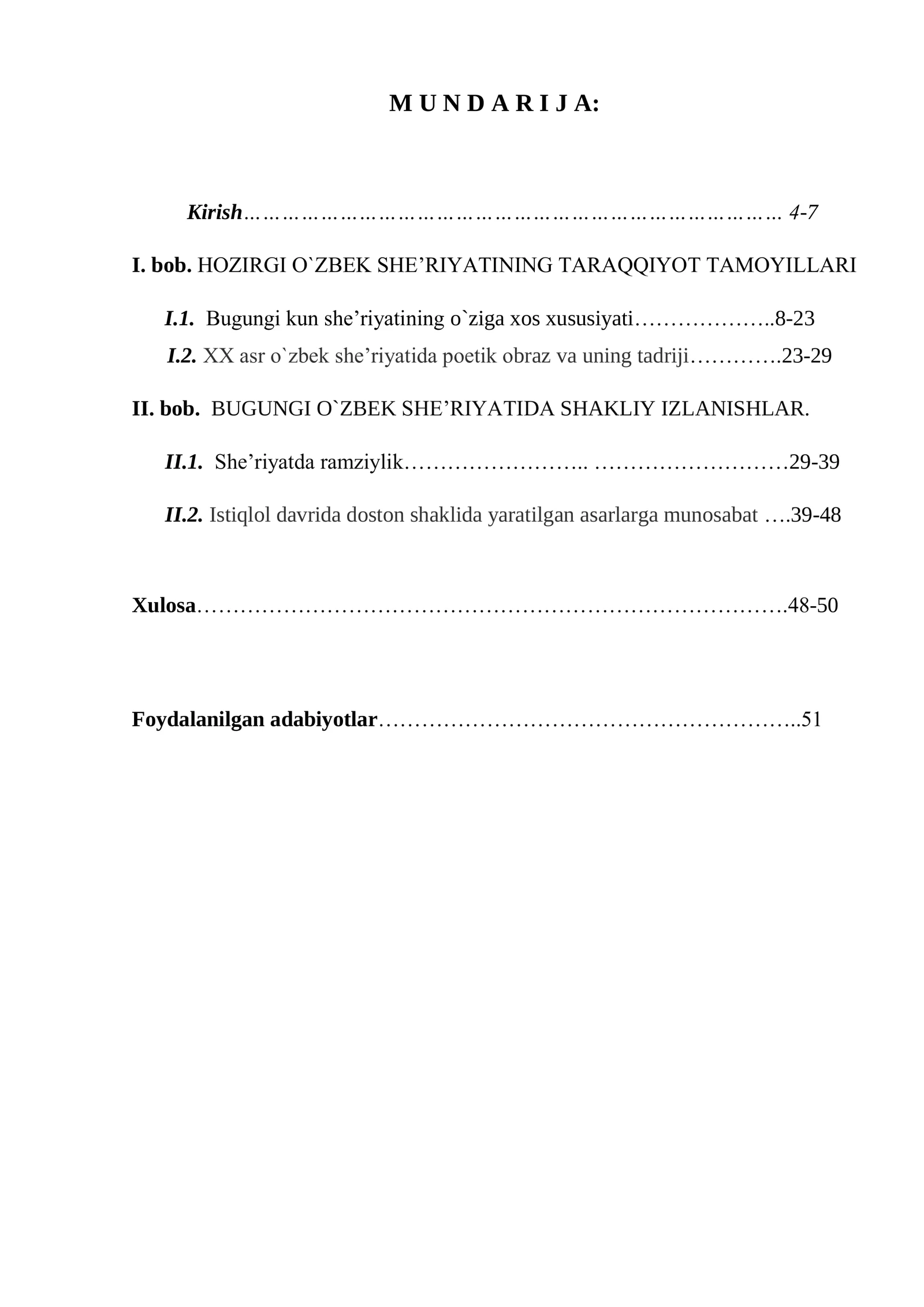 M U N D A R I J A:

Kirish 4-7

I. bob. HOZIRGI O`ZBEK SHE'RIYATINING TARAQQIYOT TAMOYILLARI

I.1. Bugungi kun she'riyatining o`ziga xos xususiyati 8-23

I.2. XX asr o`zbek she'riyatida poetik obraz va uning tadriji 23-29

II. bob. BUGUNGI O`ZBEK SHE'RIYATIDA SHAKLIY IZLANISHLAR.

II.1. She'riyatda ramziylik 29-39

II.2. Istiqlol davrida doston shaklida yaratilgan asarlarga munosabat 39-48

Xulosa 48-50

Foydalanilgan adabiyotlar 51